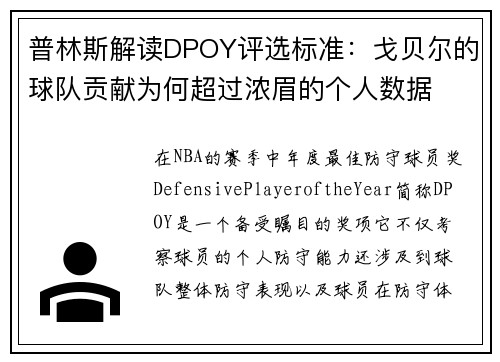 普林斯解读DPOY评选标准：戈贝尔的球队贡献为何超过浓眉的个人数据

在NBA的赛季中年度最佳防守球员奖DefensivePlayeroftheYear简称DPOY是一个备受瞩目的奖项它不仅考察球员的个人防守能力还涉及到球队整体防守表现以及球员在防守体